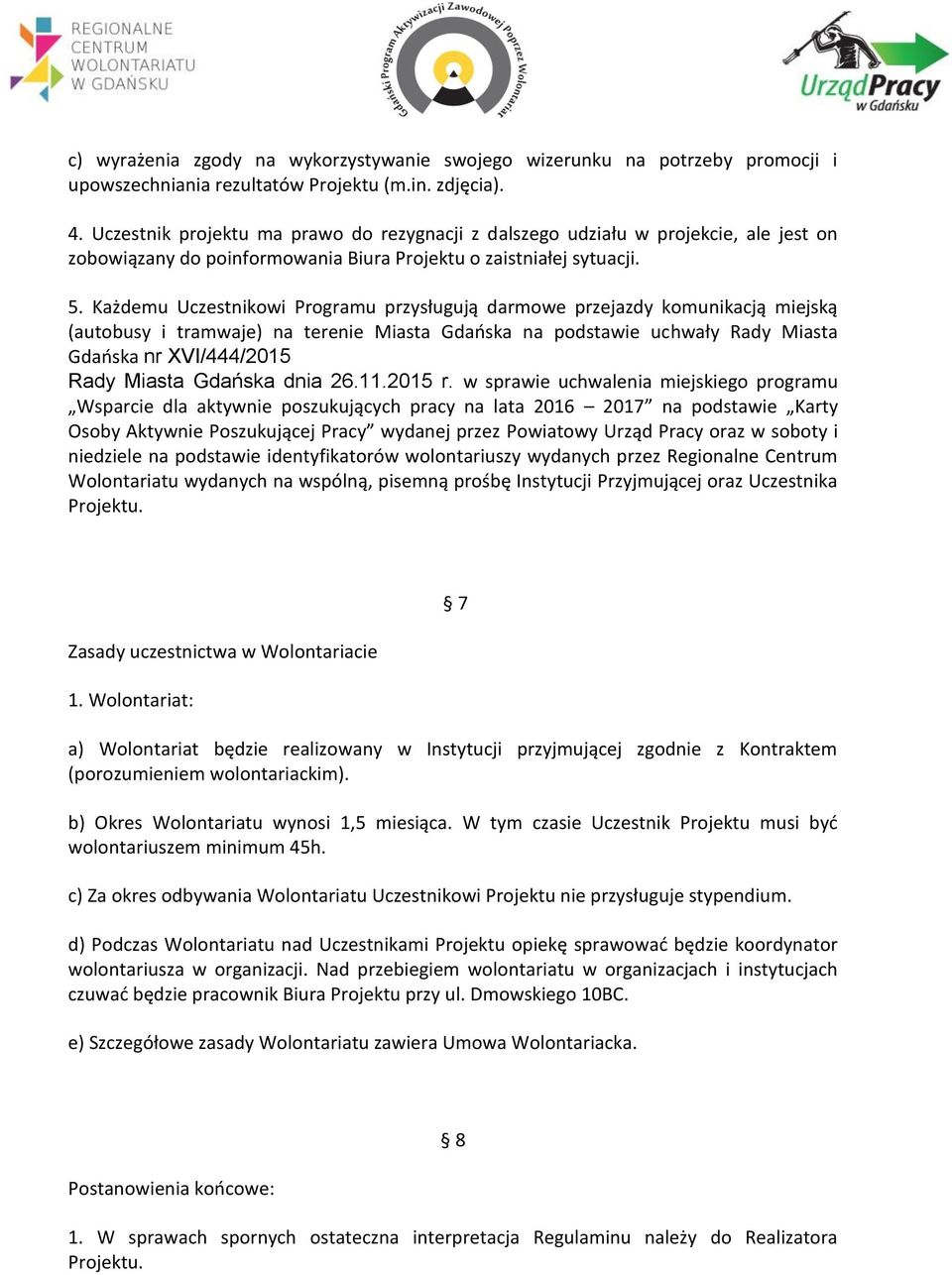 REGIONALNE CENTRUM WOLONTARIATU W GDAŃSKU

Gdański Program Aktywizacji Zawodowej Poprzez Wolontariat

Urząd Pracy w Gdańsku

c) wyrażenia zgody na wykorzystywanie swojego wizerunku na potrzeby promocji i upowszechniania rezultatów Projektu (m.in. zdjęcia).

4. Uczestnik projektu ma prawo do rezygnacji z dalszego udziału w projekcie, ale jest on zobowiązany do poinformowania Biura Projektu o zaistniałej sytuacji.

5. Każdemu Uczestnikowi Programu przysługują darmowe przejazdy komunikacją miejską (autobusy i tramwaje) na terenie Miasta Gdańska na podstawie uchwały Rady Miasta Gdańska nr XVI/444/2015 Rady Miasta Gdańska dnia 26.11.2015 r. w sprawie uchwalenia miejskiego programu „Wsparcie dla aktywnie poszukujących pracy na lata 2016 – 2017” na podstawie „Karty Osoby Aktywnie Poszukującej Pracy” wydanej przez Powiatowy Urząd Pracy oraz w soboty i niedziele na podstawie identyfikatorów wolontariuszy wydanych przez Regionalne Centrum Wolontariatu wydanych na wspólną, pisemną prośbę Instytucji Przyjmującej oraz Uczestnika Projektu.

§ 7

Zasady uczestnictwa w Wolontariacie

1. Wolontariat:

a) Wolontariat będzie realizowany w Instytucji przyjmującej zgodnie z Kontraktem (porozumieniem wolontariackim).

b) Okres Wolontariatu wynosi 1,5 miesiąca. W tym czasie Uczestnik Projektu musi być wolontariuszem minimum 45h.

c) Za okres odbywania Wolontariatu Uczestnikowi Projektu nie przysługuje stypendium.

d) Podczas Wolontariatu nad Uczestnikami Projektu opiekę sprawować będzie koordynator wolontariusza w organizacji. Nad przebiegiem wolontariatu w organizacjach i instytucjach czuwać będzie pracownik Biura Projektu przy ul. Dmowskiego 10BC.

e) Szczegółowe zasady Wolontariatu zawiera Umowa Wolontariacka.

§ 8

Postanowienia końcowe:

1. W sprawach spornych ostateczna interpretacja Regulaminu należy do Realizatora Projektu.